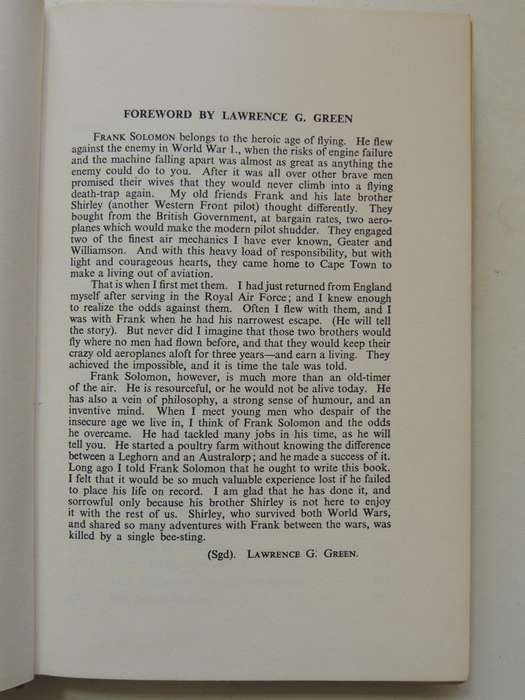 FOREWORD BY LAWRENCE G. GREEN

FRANK SOLOMON belongs to the heroic age of flying. He flew against the enemy in World War 1., when the risks of engine failure and the machine falling apart was almost as great as anything the enemy could do to you. After it was all over other brave men promised their wives that they would never climb into a flying death-trap again. My old friends Frank and his late brother Shirley (another Western Front pilot) thought differently. They bought from the British Government, at bargain rates, two aeroplanes which would make the modern pilot shudder. They engaged two of the finest air mechanics I have ever known, Geater and Williamson. And with this heavy load of responsibility, but with light and courageous hearts, they came home to Cape Town to make a living out of aviation.

That is when I first met them. I had just returned from England myself after serving in the Royal Air Force; and I knew enough to realize the odds against them. Often I flew with them, and I was with Frank when he had his narrowest escape. (He will tell the story). But never did I imagine that those two brothers would fly where no men had flown before, and that they would keep their crazy old aeroplanes aloft for three years—and earn a living. They achieved the impossible, and it is time the tale was told.

Frank Solomon, however, is much more than an old-timer of the air. He is resourceful, or he would not be alive today. He has also a vein of philosophy, a strong sense of humour, and an inventive mind. When I meet young men who despair of the insecure age we live in, I think of Frank Solomon and the odds he overcame. He had tackled many jobs in his time, as he will tell you. He started a poultry farm without knowing the difference between a Leghorn and an Australorp; and he made a success of it. Long ago I told Frank Solomon that he ought to write this book. I felt that it would be so much valuable experience lost if he failed to place his life on record. I am glad that he has done it, and sorrowful only because his brother Shirley is not here to enjoy it with the rest of us. Shirley, who survived both World Wars, and shared so many adventures with Frank between the wars, was killed by a single bee-sting.

(Sgd). LAWRENCE G. GREEN.